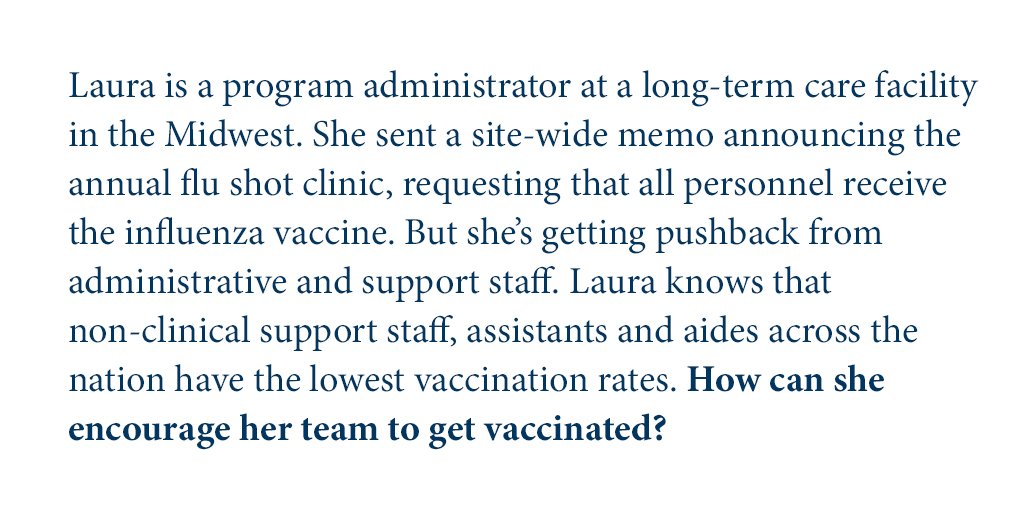 Laura is a program administrator at a long-term care facility in the Midwest. She sent a site-wide memo announcing the annual flu shot clinic, requesting that all personnel receive the influenza vaccine. But she's getting pushback from administrative and support staff. Laura knows that non-clinical support staff, assistants and aides across the nation have the lowest vaccination rates. How can she encourage her team to get vaccinated?